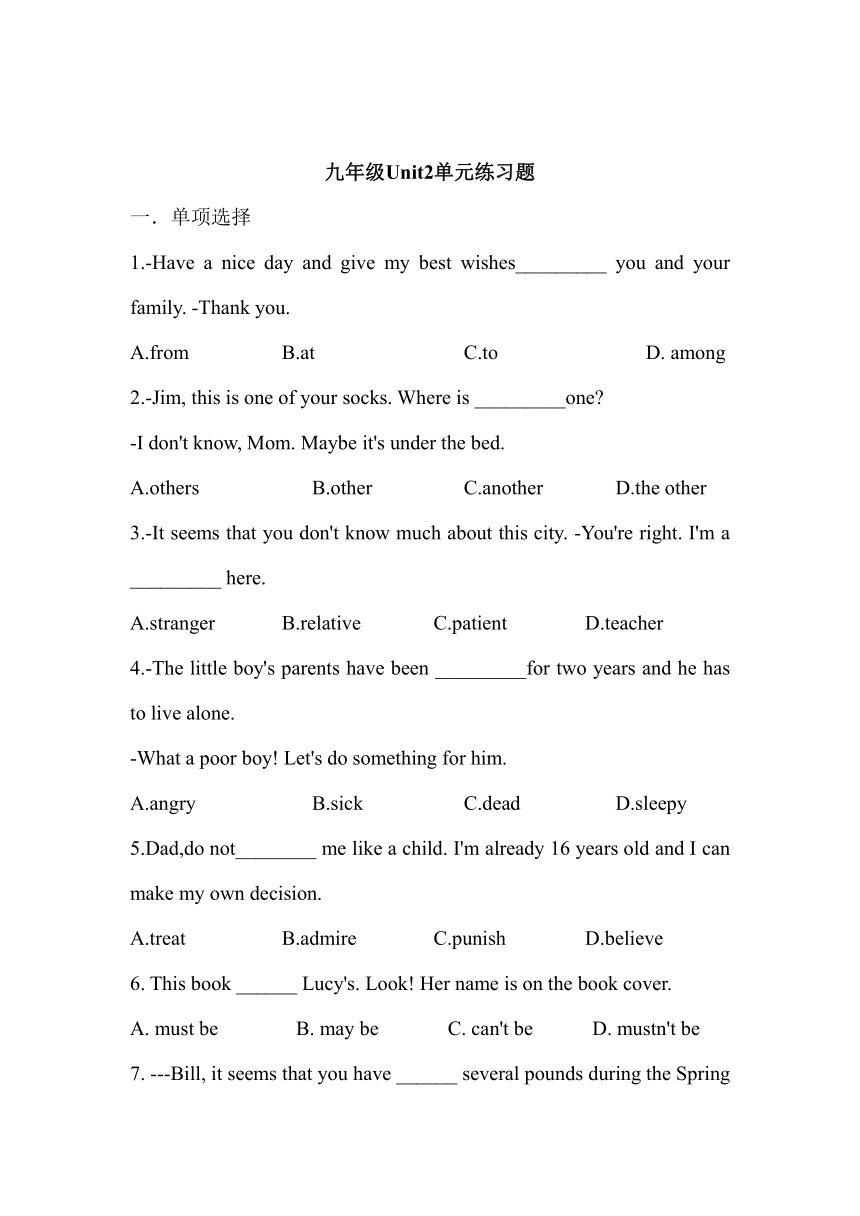 九年级Unit2单元练习题

一．单项选择

1.-Have a nice day and give my best wishes_________ you and your family. -Thank you.

A.from B.at C.to D. among

2.-Jim, this is one of your socks. Where is _________one?

-I don't know, Mom. Maybe it's under the bed.

A.others B.other C.another D.the other

3.-It seems that you don't know much about this city. -You're right. I'm a _________ here.

A.stranger B.relative C.patient D.teacher

4.-The little boy's parents have been _________for two years and he has to live alone.

-What a poor boy! Let's do something for him.

A.angry B.sick C.dead D.sleepy

5.Dad,do not________ me like a child. I'm already 16 years old and I can make my own decision.

A.treat B.admire C.punish D.believe

6. This book ______ Lucy's. Look! Her name is on the book cover.

A. must be B. may be C. can't be D. mustn't be

7. ---Bill, it seems that you have ______ several pounds during the Spring